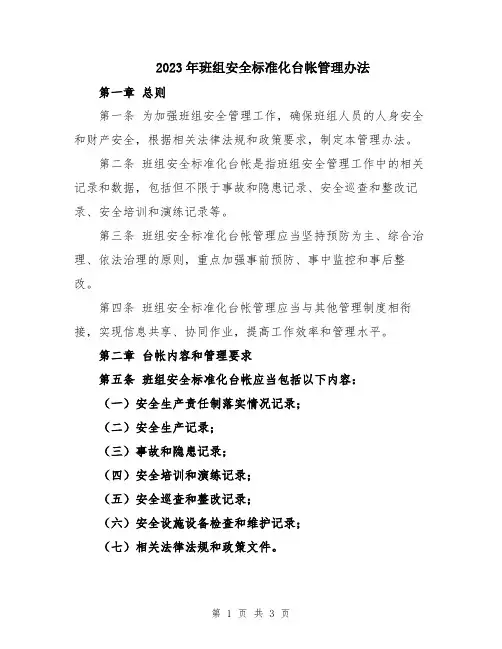 2023年班组安全标准化台帐管理办法

第一章 总则

第一条 为加强班组安全管理工作，确保班组人员的人身安全和财产安全，根据相关法律法规和政策要求，制定本管理办法。

第二条 班组安全标准化台帐是指班组安全管理工作中的相关记录和数据，包括但不限于事故和隐患记录、安全巡查和整改记录、安全培训和演练记录等。

第三条 班组安全标准化台帐管理应当坚持预防为主、综合治理、依法治理的原则，重点加强事前预防、事中监控和事后整改。

第四条 班组安全标准化台帐管理应当与其他管理制度相衔接，实现信息共享、协同作业，提高工作效率和管理水平。

第二章 台帐内容和管理要求

第五条 班组安全标准化台帐应当包括以下内容：

（一）安全生产责任制落实情况记录；

（二）安全生产记录；

（三）事故和隐患记录；

（四）安全培训和演练记录；

（五）安全巡查和整改记录；

（六）安全设施设备检查和维护记录；

（七）相关法律法规和政策文件。

第 1 页 共 3 页